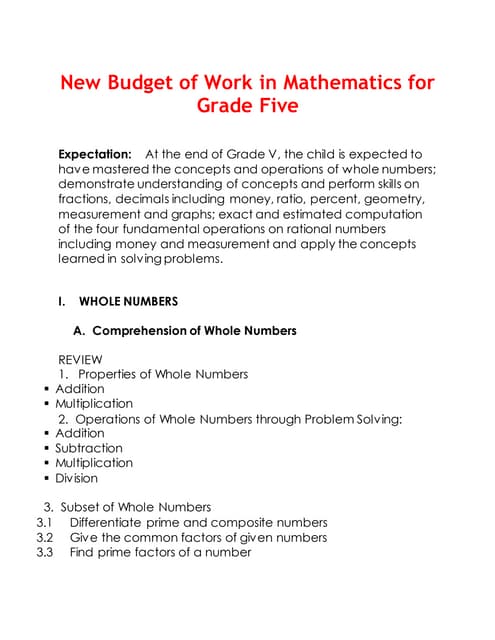 New Budget of Work in Mathematics for Grade Five

Expectation: At the end of Grade V, the child is expected to have mastered the concepts and operations of whole numbers; demonstrate understanding of concepts and perform skills on fractions, decimals including money, ratio, percent, geometry, measurement and graphs; exact and estimated computation of the four fundamental operations on rational numbers including money and measurement and apply the concepts learned in solving problems.

I. WHOLE NUMBERS

A. Comprehension of Whole Numbers

REVIEW
1. Properties of Whole Numbers
▪ Addition
▪ Multiplication
2. Operations of Whole Numbers through Problem Solving:
▪ Addition
▪ Subtraction
▪ Multiplication
▪ Division

3. Subset of Whole Numbers
3.1 Differentiate prime and composite numbers
3.2 Give the common factors of given numbers
3.3 Find prime factors of a number